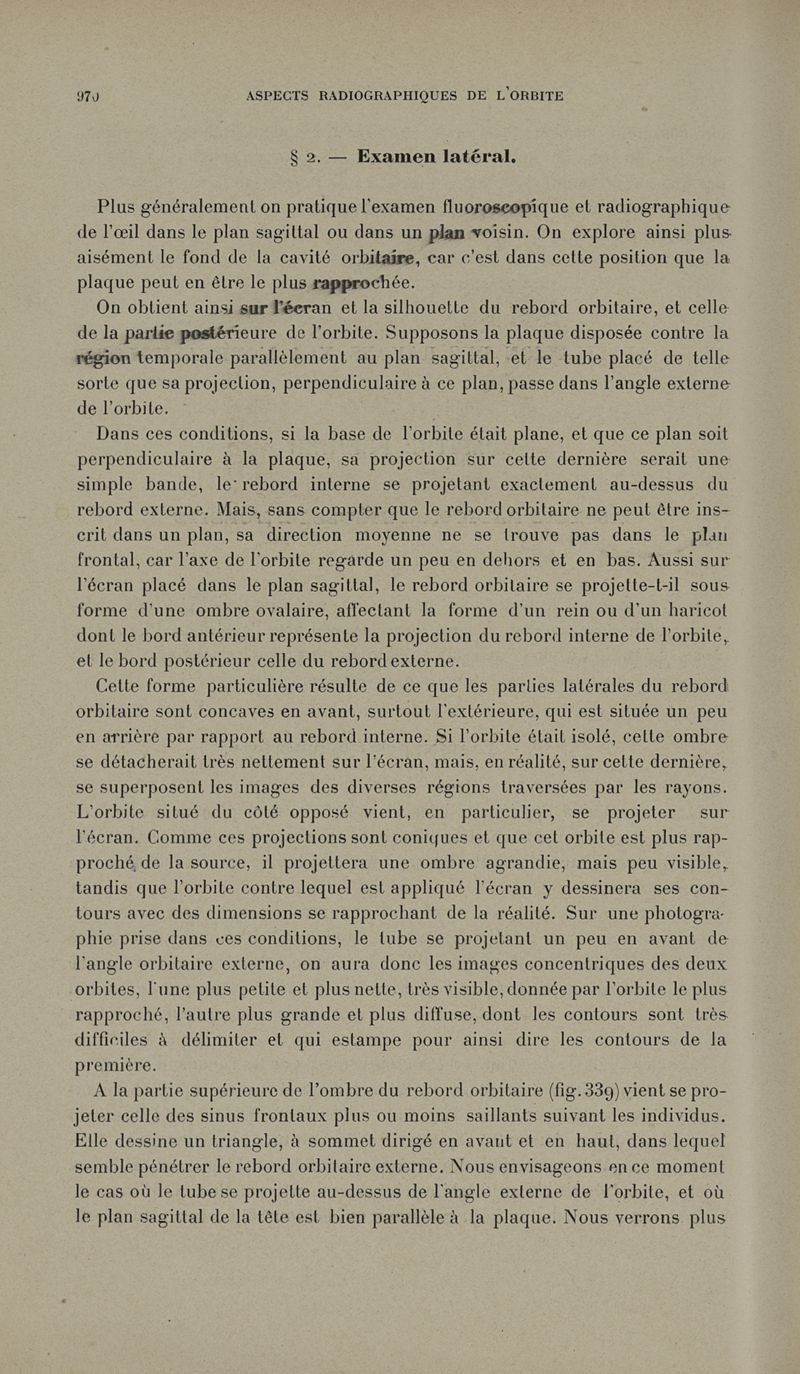 970 ASPECTS RADIOGRAPHIQUES DE L'ORBITE

§ 2. — Examen latéral.

Plus généralement on pratique l'examen fluoroscopique et radiographique de l'œil dans le plan sagittal ou dans un plan voisin. On explore ainsi plus aisément le fond de la cavité orbitaire, car c'est dans cette position que la plaque peut en être le plus rapprochée.

On obtient ainsi sur l'écran et la silhouette du rebord orbitaire, et celle de la partie postérieure de l'orbite. Supposons la plaque disposée contre la région temporale parallèlement au plan sagittal, et le tube placé de telle sorte que sa projection, perpendiculaire à ce plan, passe dans l'angle externe de l'orbite.

Dans ces conditions, si la base de l'orbite était plane, et que ce plan soit perpendiculaire à la plaque, sa projection sur cette dernière serait une simple bande, le rebord interne se projetant exactement au-dessus du rebord externe. Mais, sans compter que le rebord orbitaire ne peut être inscrit dans un plan, sa direction moyenne ne se trouve pas dans le plan frontal, car l'axe de l'orbite regarde un peu en dehors et en bas. Aussi sur l'écran placé dans le plan sagittal, le rebord orbitaire se projette-t-il sous forme d'une ombre ovalaire, affectant la forme d'un rein ou d'un haricot dont le bord antérieur représente la projection du rebord interne de l'orbite, et le bord postérieur celle du rebord externe.

Cette forme particulière résulte de ce que les parties latérales du rebord orbitaire sont concaves en avant, surtout l'extérieure, qui est située un peu en arrière par rapport au rebord interne. Si l'orbite était isolé, cette ombre se détacherait très nettement sur l'écran, mais, en réalité, sur cette dernière, se superposent les images des diverses régions traversées par les rayons. L'orbite situé du côté opposé vient, en particulier, se projeter sur l'écran. Comme ces projections sont coniques et que cet orbite est plus rapproché de la source, il projettera une ombre agrandie, mais peu visible, tandis que l'orbite contre lequel est appliqué l'écran y dessinera ses contours avec des dimensions se rapprochant de la réalité. Sur une photographie prise dans ces conditions, le tube se projetant un peu en avant de l'angle orbitaire externe, on aura donc les images concentriques des deux orbites, l'une plus petite et plus nette, très visible, donnée par l'orbite le plus rapproché, l'autre plus grande et plus diffuse, dont les contours sont très difficiles à délimiter et qui estampe pour ainsi dire les contours de la première.

A la partie supérieure de l'ombre du rebord orbitaire (fig. 339) vient se projeter celle des sinus frontaux plus ou moins saillants suivant les individus. Elle dessine un triangle, à sommet dirigé en avant et en haut, dans lequel semble pénétrer le rebord orbitaire externe. Nous envisageons en ce moment le cas où le tube se projette au-dessus de l'angle externe de l'orbite, et où le plan sagittal de la tête est bien parallèle à la plaque. Nous verrons plus